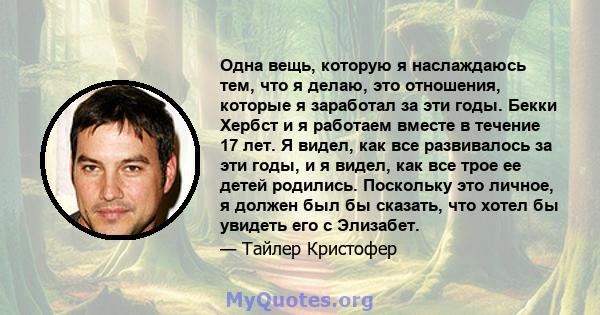 Одна вещь, которую я наслаждаюсь тем, что я делаю, это отношения, которые я заработал за эти годы. Бекки Хербст и я работаем вместе в течение 17 лет. Я видел, как все развивалось за эти годы, и я видел, как все трое ее детей родились. Поскольку это личное, я должен был бы сказать, что хотел бы увидеть его с Элизабет.

— Тайлер Кристофер

MyQuotes.org